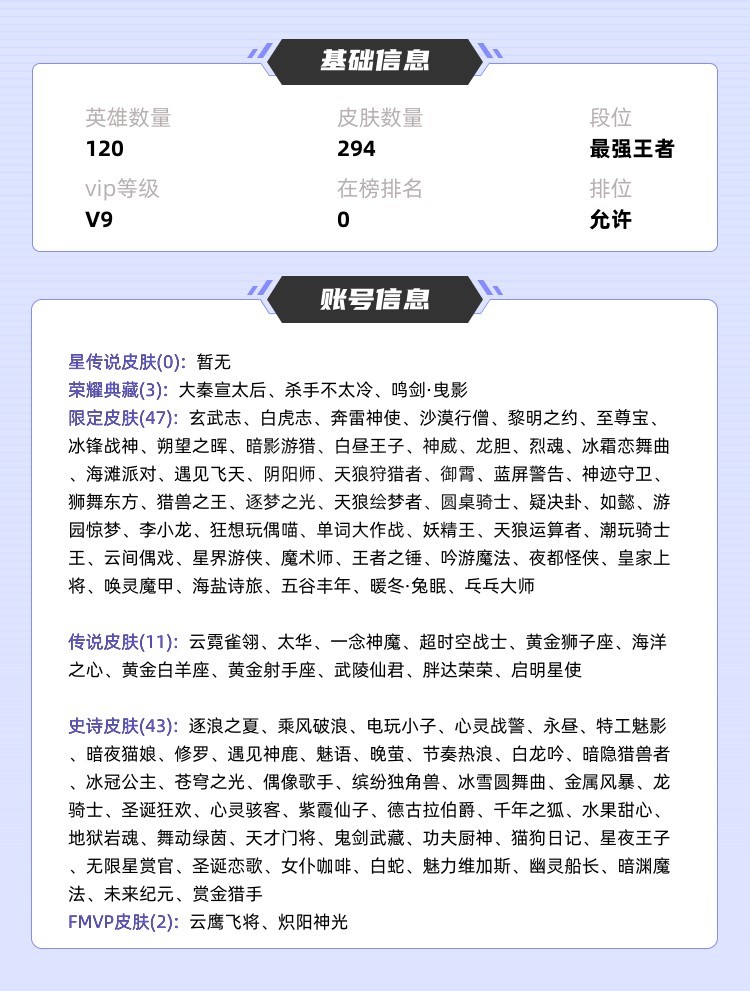 基础信息

英雄数量
120

皮肤数量
294

段位
最强王者

vip等级
V9

在榜排名
0

排位
允许

账号信息

星传说皮肤(0): 暂无
荣耀典藏(3): 大秦宣太后、杀手不太冷、鸣剑·曳影
限定皮肤(47): 玄武志、白虎志、奔雷神使、沙漠行僧、黎明之约、至尊宝、冰锋战神、朔望之晖、暗影游猎、白昼王子、神威、龙胆、烈魂、冰霜恋舞曲、海滩派对、遇见飞天、阴阳师、天狼狩猎者、御霄、蓝屏警告、神迹守卫、狮舞东方、猎兽之王、逐梦之光、天狼绘梦者、圆桌骑士、疑决卦、如懿、游园惊梦、李小龙、狂想玩偶喵、单词大作战、妖精王、天狼运算者、潮玩骑士王、云间偶戏、星界游侠、魔术师、王者之锤、吟游魔法、夜都怪侠、皇家上将、唤灵魔甲、海盐诗旅、五谷丰年、暖冬·兔眠、乓乓大师

传说皮肤(11): 云霓雀翎、太华、一念神魔、超时空战士、黄金狮子座、海洋之心、黄金白羊座、黄金射手座、武陵仙君、胖达荣荣、启明星使

史诗皮肤(43): 逐浪之夏、乘风破浪、电玩小子、心灵战警、永昼、特工魅影、暗夜猫娘、修罗、遇见神鹿、魅语、晚萤、节奏热浪、白龙吟、暗隐猎兽者、冰冠公主、苍穹之光、偶像歌手、缤纷独角兽、冰雪圆舞曲、金属风暴、龙骑士、圣诞狂欢、心灵骇客、紫霞仙子、德古拉伯爵、千年之狐、水果甜心、地狱岩魂、舞动绿茵、天才门将、鬼剑武藏、功夫厨神、猫狗日记、星夜王子、无限星赏官、圣诞恋歌、女仆咖啡、白蛇、魅力维加斯、幽灵船长、暗渊魔法、未来纪元、赏金猎手
FMVP皮肤(2): 云鹰飞将、炽阳神光